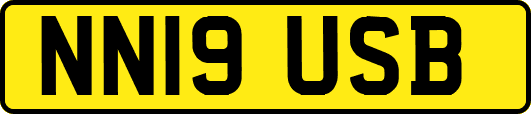 NN19 USB